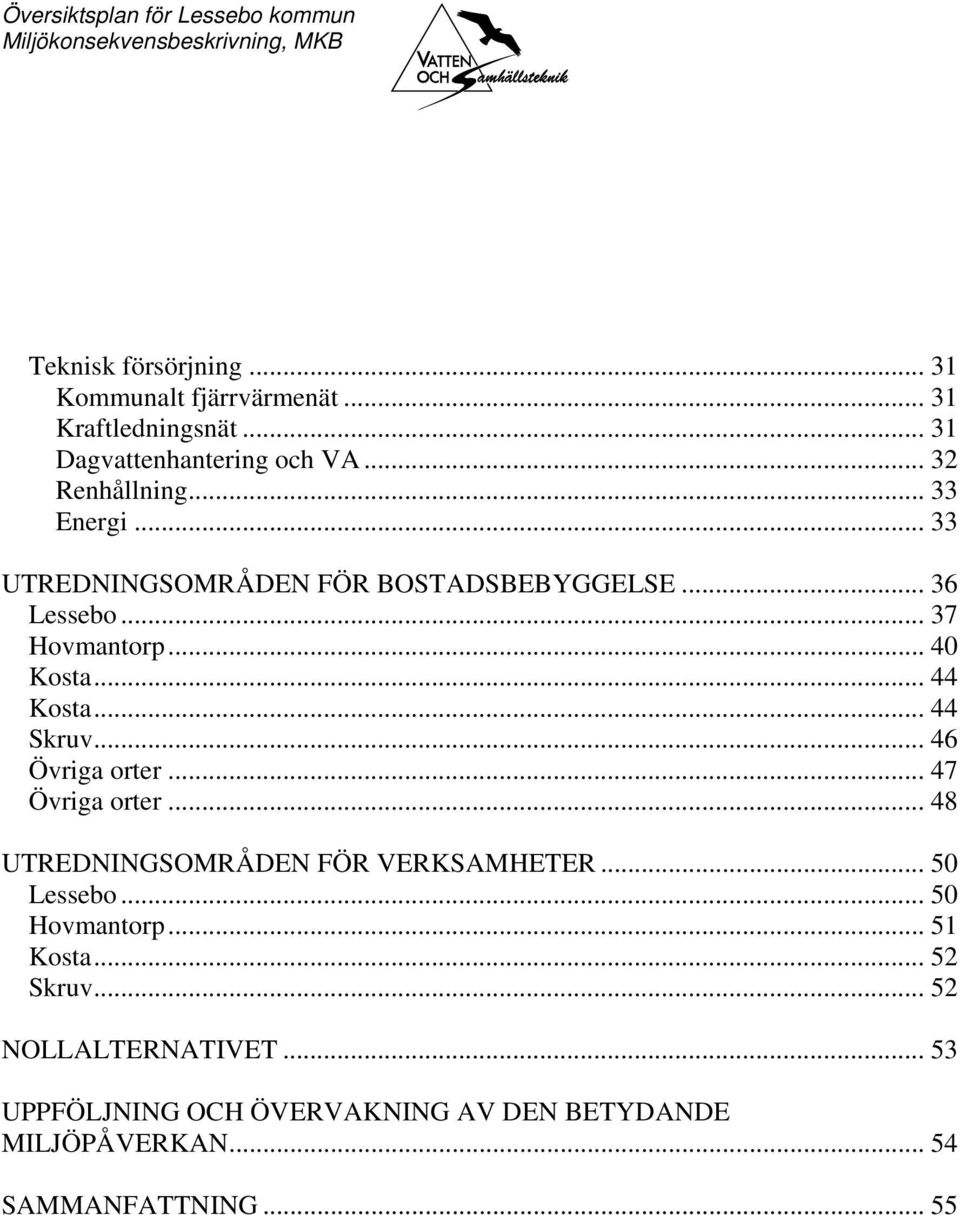 Översiktsplan för Lessebo kommun
Miljökonsekvensbeskrivning, MKB

VATTEN OCH Samhällsteknik

Teknisk försörjning ... 31
Kommunalt fjärrvärmenät ... 31
Kraftledningsnät ... 31
Dagvattenhantering och VA ... 32
Renhållning ... 33
Energi ... 33

UTREDNINGSOMRÅDEN FÖR BOSTADSBEBYGGELSE ... 36
Lessebo ... 37
Hovmantorp ... 40
Kosta ... 44
Kosta ... 44
Skruv ... 46
Övriga orter ... 47
Övriga orter ... 48

UTREDNINGSOMRÅDEN FÖR VERKSAMHETER ... 50
Lessebo ... 50
Hovmantorp ... 51
Kosta ... 52
Skruv ... 52

NOLLALTERNATIVET ... 53

UPPFÖLJNING OCH ÖVERVAKNING AV DEN BETYDANDE MILJÖPÅVERKAN ... 54

SAMMANFATTNING ... 55